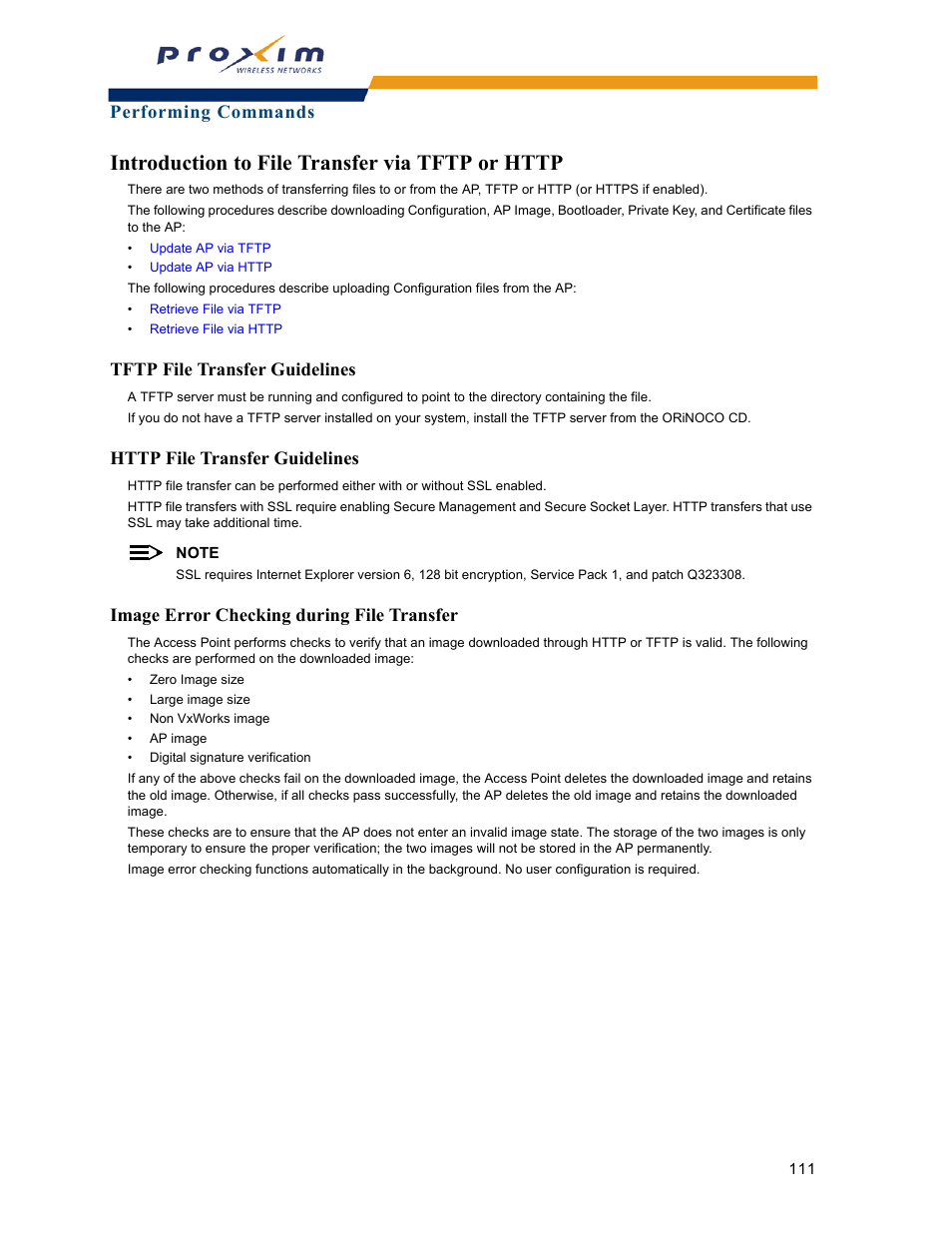 proxim
WIRELESS NETWORKS

Performing Commands

Introduction to File Transfer via TFTP or HTTP

There are two methods of transferring files to or from the AP, TFTP or HTTP (or HTTPS if enabled).

The following procedures describe downloading Configuration, AP Image, Bootloader, Private Key, and Certificate files to the AP:

• Update AP via TFTP
• Update AP via HTTP

The following procedures describe uploading Configuration files from the AP:

• Retrieve File via TFTP
• Retrieve File via HTTP

TFTP File Transfer Guidelines

A TFTP server must be running and configured to point to the directory containing the file.

If you do not have a TFTP server installed on your system, install the TFTP server from the ORiNOCO CD.

HTTP File Transfer Guidelines

HTTP file transfer can be performed either with or without SSL enabled.

HTTP file transfers with SSL require enabling Secure Management and Secure Socket Layer. HTTP transfers that use SSL may take additional time.

NOTE
SSL requires Internet Explorer version 6, 128 bit encryption, Service Pack 1, and patch Q323308.

Image Error Checking during File Transfer

The Access Point performs checks to verify that an image downloaded through HTTP or TFTP is valid. The following checks are performed on the downloaded image:

• Zero Image size
• Large image size
• Non VxWorks image
• AP image
• Digital signature verification

If any of the above checks fail on the downloaded image, the Access Point deletes the downloaded image and retains the old image. Otherwise, if all checks pass successfully, the AP deletes the old image and retains the downloaded image.

These checks are to ensure that the AP does not enter an invalid image state. The storage of the two images is only temporary to ensure the proper verification; the two images will not be stored in the AP permanently.

Image error checking functions automatically in the background. No user configuration is required.

111